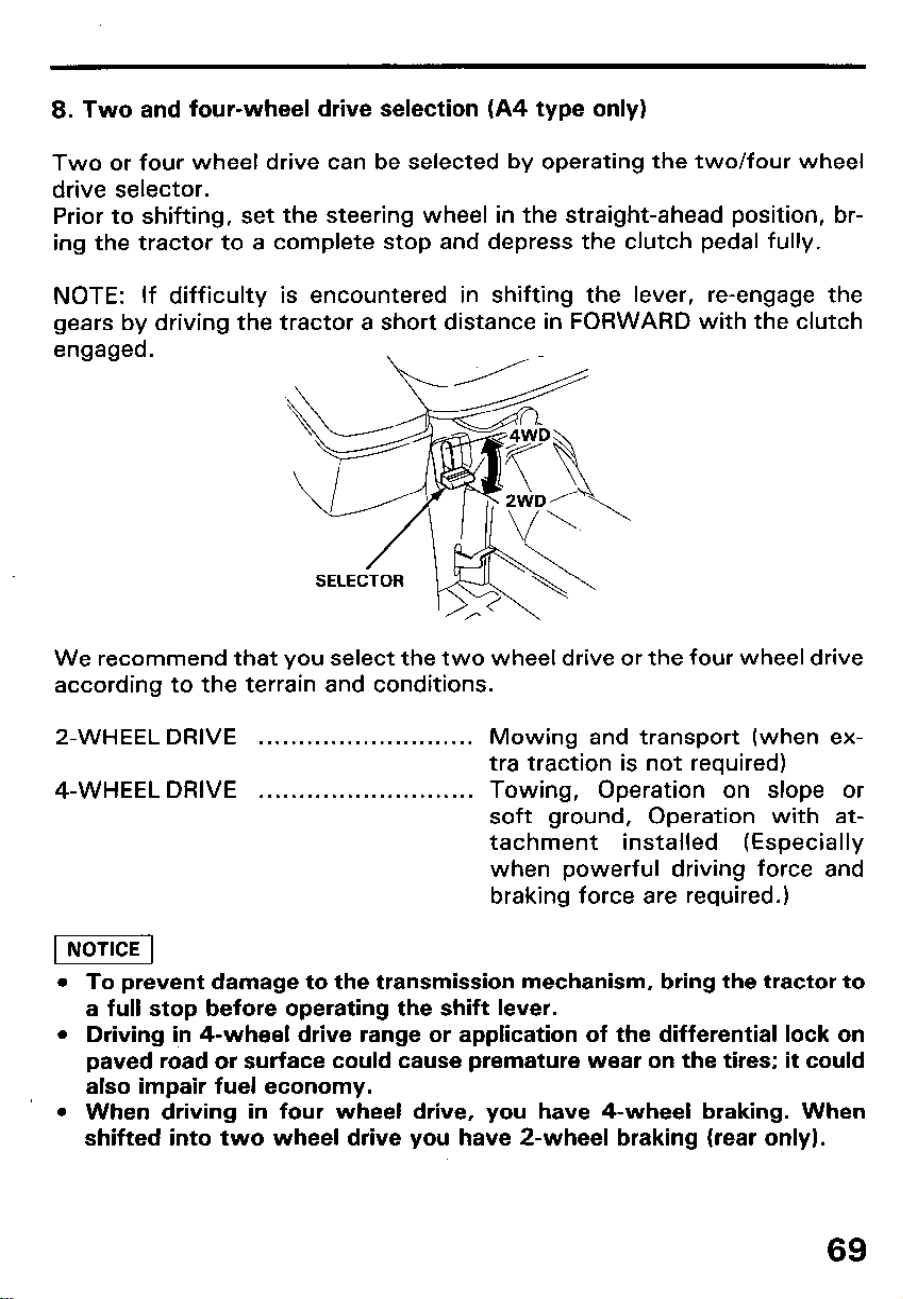 8. Two and four-wheel drive selection (A4 type only)

Two or four wheel drive can be selected by operating the two/four wheel drive selector.
Prior to shifting, set the steering wheel in the straight-ahead position, bring the tractor to a complete stop and depress the clutch pedal fully.

NOTE: If difficulty is encountered in shifting the lever, re-engage the gears by driving the tractor a short distance in FORWARD with the clutch engaged.

4WD
2WD
SELECTOR

We recommend that you select the two wheel drive or the four wheel drive according to the terrain and conditions.

2-WHEEL DRIVE Mowing and transport (when extra traction is not required)

4-WHEEL DRIVE Towing, Operation on slope or soft ground, Operation with attachment installed (Especially when powerful driving force and braking force are required.)

NOTICE

• To prevent damage to the transmission mechanism, bring the tractor to a full stop before operating the shift lever.
• Driving in 4-wheel drive range or application of the differential lock on paved road or surface could cause premature wear on the tires; it could also impair fuel economy.
• When driving in four wheel drive, you have 4-wheel braking. When shifted into two wheel drive you have 2-wheel braking (rear only).

69